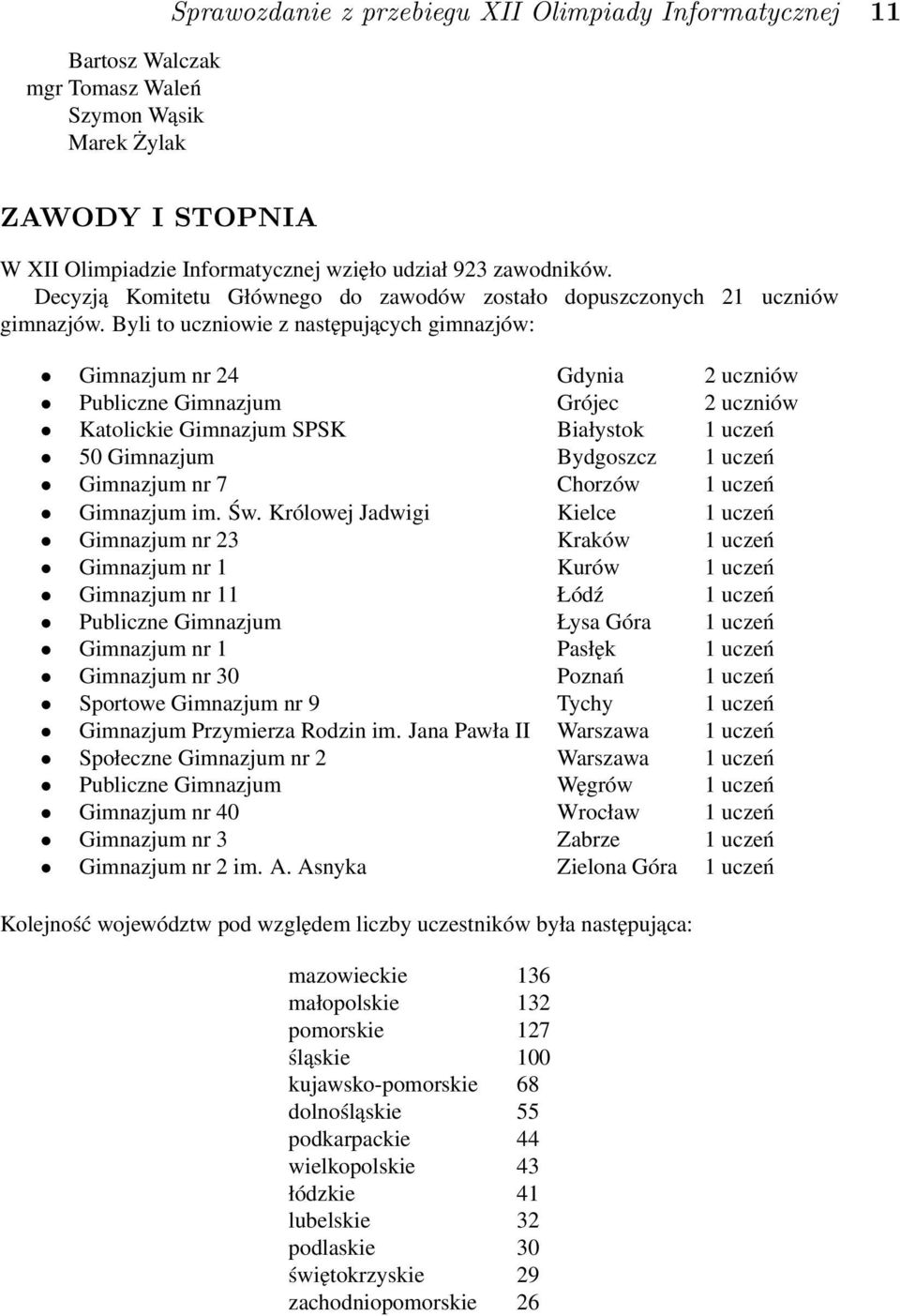 Sprawozdanie z przebiegu XII Olimpiady Informatycznej 11

Bartosz Walczak
mgr Tomasz Waleń
Szymon Wąsik
Marek Żylak

ZAWODY I STOPNIA

W XII Olimpiadzie Informatycznej wzięło udział 923 zawodników.

Decyzją Komitetu Głównego do zawodów zostało dopuszczonych 21 uczniów gimnazjów. Byli to uczniowie z następujących gimnazjów:

| | | |
|---|---|---|
| Gimnazjum nr 24 | Gdynia | 2 uczniów |
| Publiczne Gimnazjum | Grójec | 2 uczniów |
| Katolickie Gimnazjum SPSK | Białystok | 1 uczeń |
| 50 Gimnazjum | Bydgoszcz | 1 uczeń |
| Gimnazjum nr 7 | Chorzów | 1 uczeń |
| Gimnazjum im. Św. Królowej Jadwigi | Kielce | 1 uczeń |
| Gimnazjum nr 23 | Kraków | 1 uczeń |
| Gimnazjum nr 1 | Kurów | 1 uczeń |
| Gimnazjum nr 11 | Łódź | 1 uczeń |
| Publiczne Gimnazjum | Łysa Góra | 1 uczeń |
| Gimnazjum nr 1 | Pasłęk | 1 uczeń |
| Gimnazjum nr 30 | Poznań | 1 uczeń |
| Sportowe Gimnazjum nr 9 | Tychy | 1 uczeń |
| Gimnazjum Przymierza Rodzin im. Jana Pawła II | Warszawa | 1 uczeń |
| Społeczne Gimnazjum nr 2 | Warszawa | 1 uczeń |
| Publiczne Gimnazjum | Węgrów | 1 uczeń |
| Gimnazjum nr 40 | Wrocław | 1 uczeń |
| Gimnazjum nr 3 | Zabrze | 1 uczeń |
| Gimnazjum nr 2 im. A. Asnyka | Zielona Góra | 1 uczeń |

Kolejność województw pod względem liczby uczestników była następująca:

| | |
|---|---|
| mazowieckie | 136 |
| małopolskie | 132 |
| pomorskie | 127 |
| śląskie | 100 |
| kujawsko-pomorskie | 68 |
| dolnośląskie | 55 |
| podkarpackie | 44 |
| wielkopolskie | 43 |
| łódzkie | 41 |
| lubelskie | 32 |
| podlaskie | 30 |
| świętokrzyskie | 29 |
| zachodniopomorskie | 26 |